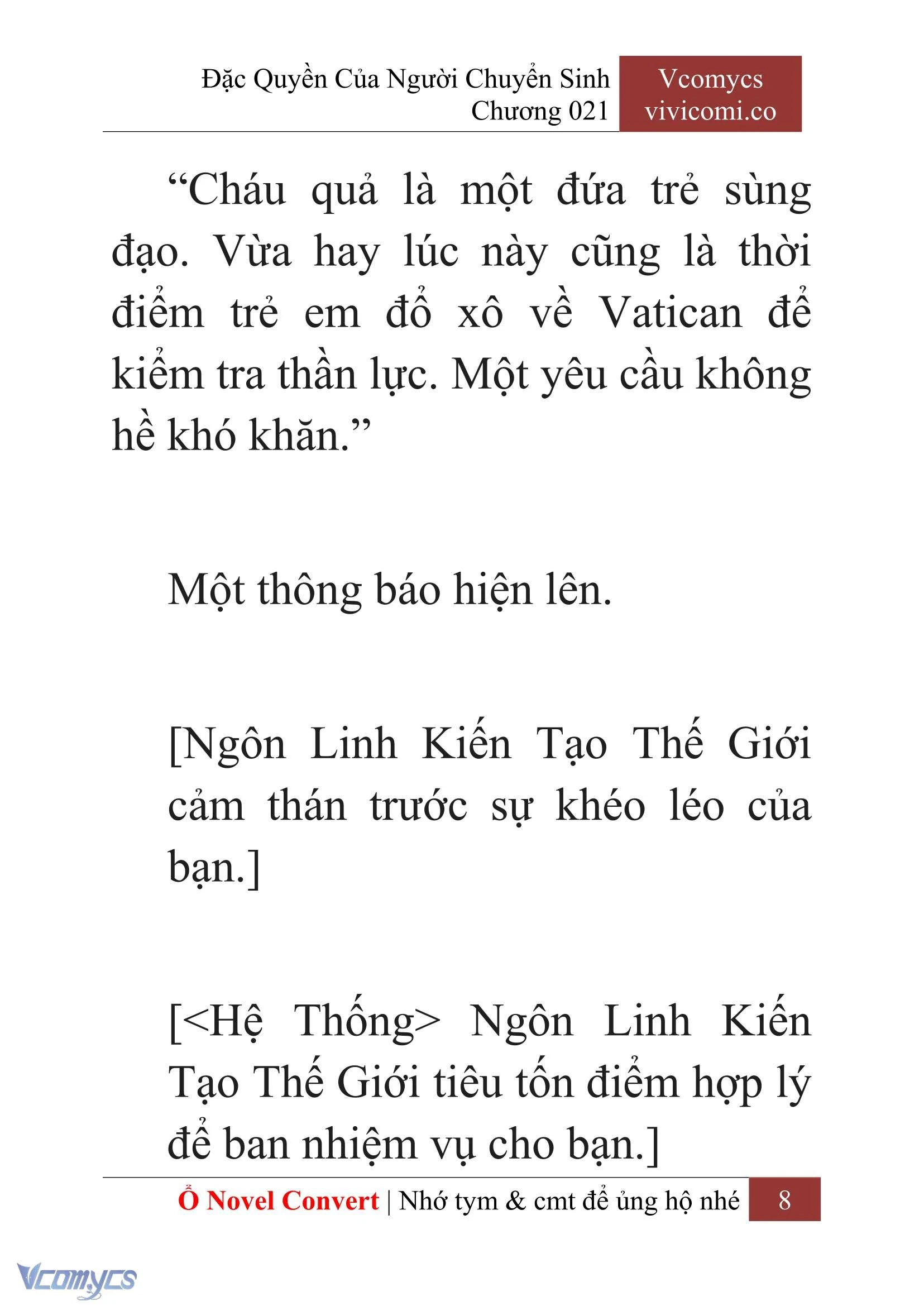 Đặc Quyền Của Người Chuyển Sinh
Chương 021

Vcomycs
vivicomi.co

“Cháu quả là một đứa trẻ sùng đạo. Vừa hay lúc này cũng là thời điểm trẻ em đổ xô về Vatican để kiểm tra thần lực. Một yêu cầu không hề khó khăn.”

Một thông báo hiện lên.

[Ngôn Linh Kiến Tạo Thế Giới cảm thán trước sự khéo léo của bạn.]

[<Hệ Thống> Ngôn Linh Kiến Tạo Thế Giới tiêu tốn điểm hợp lý để ban nhiệm vụ cho bạn.]

Ổ Novel Convert | Nhớ tym & cmt để ủng hộ nhé 8

Vcomycs